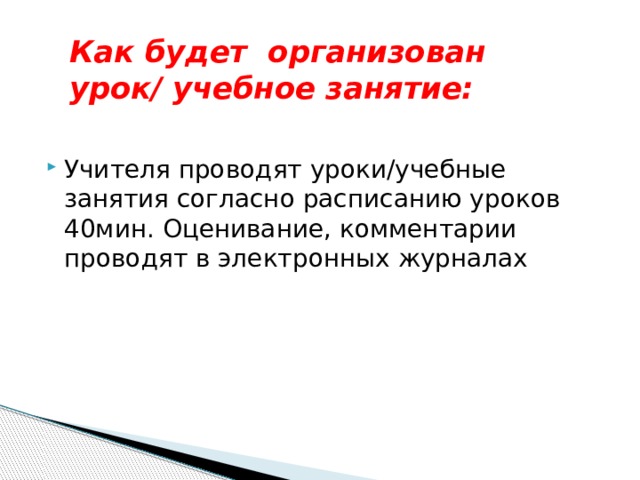 Как будет организован урок/ учебное занятие:

Учителя проводят уроки/учебные занятия согласно расписанию уроков 40мин. Оценивание, комментарии проводят в электронных журналах